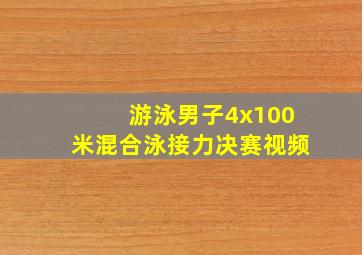 游泳男子4x100米混合泳接力决赛视频